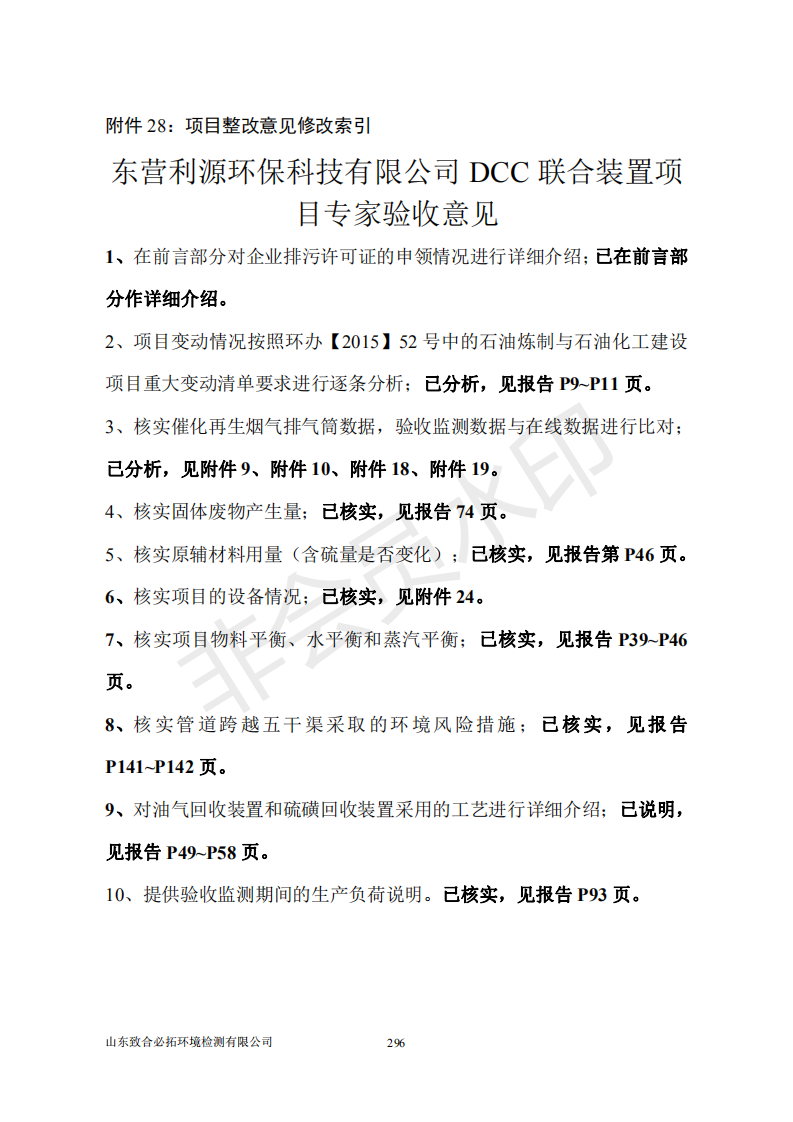 附件 28：项目整改意见修改索引

东营利源环保科技有限公司 DCC 联合装置项目专家验收意见

1、在前言部分对企业排污许可证的申领情况进行详细介绍；已在前言部分作详细介绍。

2、项目变动情况按照环办【2015】52 号中的石油炼制与石油化工建设项目重大变动清单要求进行逐条分析；已分析，见报告 P9~P11 页。

3、核实催化再生烟气排气筒数据，验收监测数据与在线数据进行比对；已分析，见附件 9、附件 10、附件 18、附件 19。

4、核实固体废物产生量；已核实，见报告 74 页。

5、核实原辅材料用量（含硫量是否变化）；已核实，见报告第 P46 页。

6、核实项目的设备情况；已核实，见附件 24。

7、核实项目物料平衡、水平衡和蒸汽平衡；已核实，见报告 P39~P46 页。

8、核实管道跨越五干渠采取的环境风险措施；已核实，见报告 P141~P142 页。

9、对油气回收装置和硫磺回收装置采用的工艺进行详细介绍；已说明，见报告 P49~P58 页。

10、提供验收监测期间的生产负荷说明。已核实，见报告 P93 页。

非会员水印

山东致合必拓环境检测有限公司 296